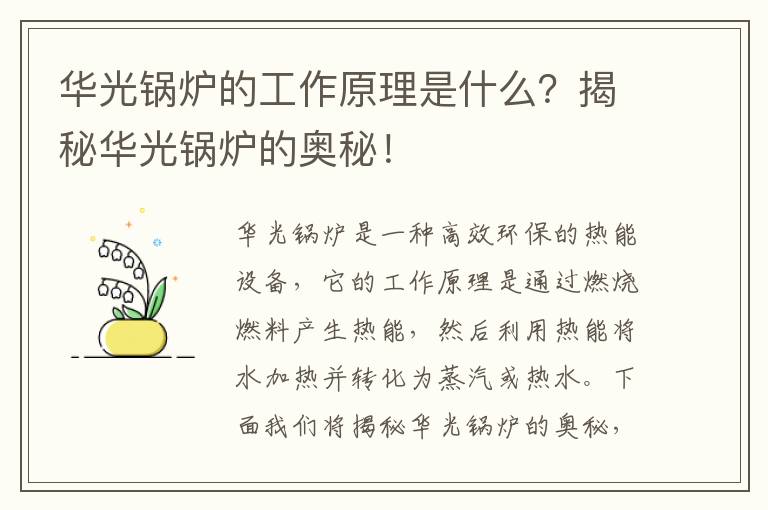 华光锅炉的工作原理是什么？揭秘华光锅炉的奥秘！

华光锅炉是一种高效环保的热能设备，它的工作原理是通过燃烧燃料产生热能，然后利用热能将水加热并转化为蒸汽或热水。下面我们将揭秘华光锅炉的奥秘，